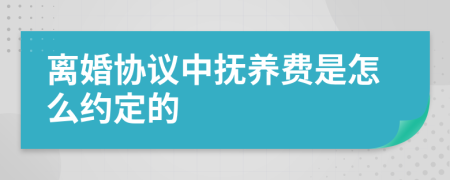 离婚协议中抚养费是怎么约定的